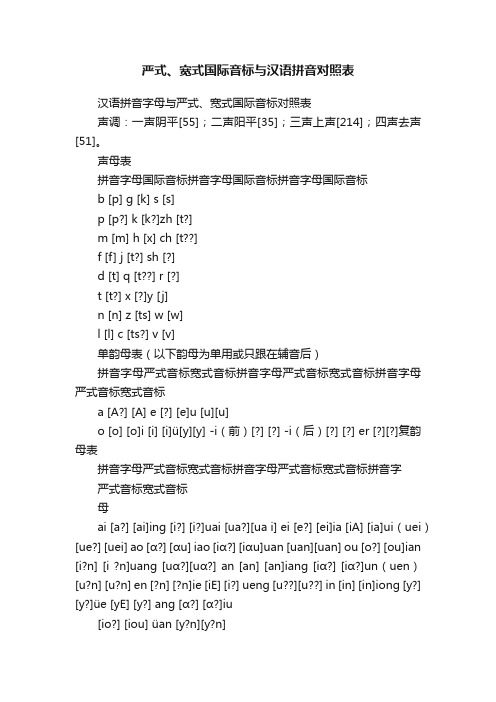 严式、宽式国际音标与汉语拼音对照表

汉语拼音字母与严式、宽式国际音标对照表

声调：一声阴平[55]；二声阳平[35]；三声上声[214]；四声去声[51]。

声母表

拼音字母国际音标拼音字母国际音标拼音字母国际音标

b [p] g [k] s [s]

p [p?] k [k?]zh [t?]

m [m] h [x] ch [t??]

f [f] j [t?] sh [?]

d [t] q [t??] r [?]

t [t?] x [?]y [j]

n [n] z [ts] w [w]

l [l] c [ts?] v [v]

单韵母表（以下韵母为单用或只跟在辅音后）

拼音字母严式音标宽式音标拼音字母严式音标宽式音标拼音字母严式音标宽式音标

a [A?] [A] e [?] [e]u [u][u]

o [o] [o]i [i] [i]ü[y][y] -i（前）[?] [?] -i（后）[?] [?] er [?][?]复韵母表

拼音字母严式音标宽式音标拼音字母严式音标宽式音标拼音字

严式音标宽式音标

母

ai [a?] [ai]ing [i?] [i?]uai [ua?][ua i] ei [e?] [ei]ia [iA] [ia]ui（uei）[ue?] [uei] ao [α?] [αu] iao [iα?] [iαu]uan [uan][uan] ou [o?] [ou]ian [i?n] [i ?n]uang [uα?][uα?] an [an] [an]iang [iα?] [iα?]un（uen）[u?n] [u?n] en [?n] [?n]ie [iE] [i?] ueng [u??][u??] in [in] [in]iong [y?] [y?]üe [yE] [y?] ang [α?] [α?]iu

[io?] [iou] üan [y?n][y?n]